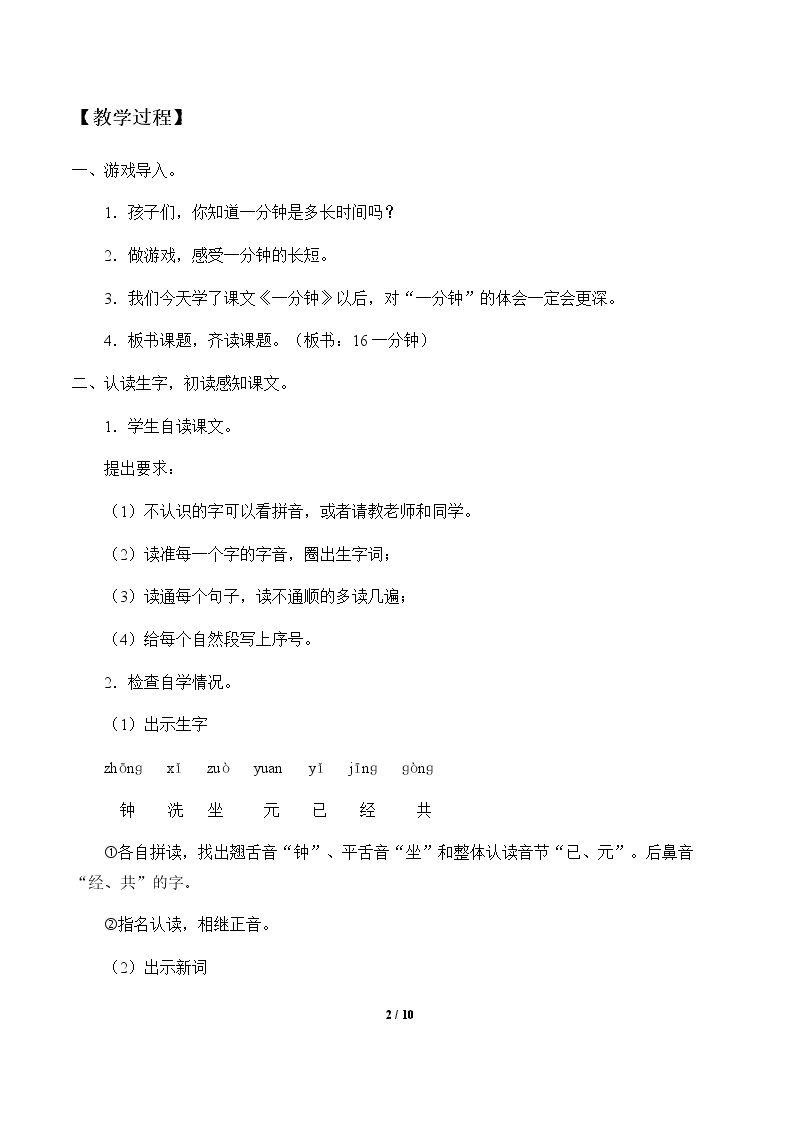 【教学过程】

一、游戏导入。

1．孩子们，你知道一分钟是多长时间吗？

2．做游戏，感受一分钟的长短。

3．我们今天学了课文《一分钟》以后，对“一分钟”的体会一定会更深。

4．板书课题，齐读课题。（板书：16一分钟）

二、认读生字，初读感知课文。

1．学生自读课文。

提出要求：

（1）不认识的字可以看拼音，或者请教老师和同学。

（2）读准每一个字的字音，圈出生字词；

（3）读通每个句子，读不通顺的多读几遍；

（4）给每个自然段写上序号。

2．检查自学情况。

（1）出示生字

zhōng xǐ zuò yuan yǐ jīng gòng

钟 洗 坐 元 已 经 共

①各自拼读，找出翘舌音“钟”、平舌音“坐”和整体认读音节“已、元”。后鼻音“经、共”的字。

②指名认读，相继正音。

（2）出示新词

2 / 10